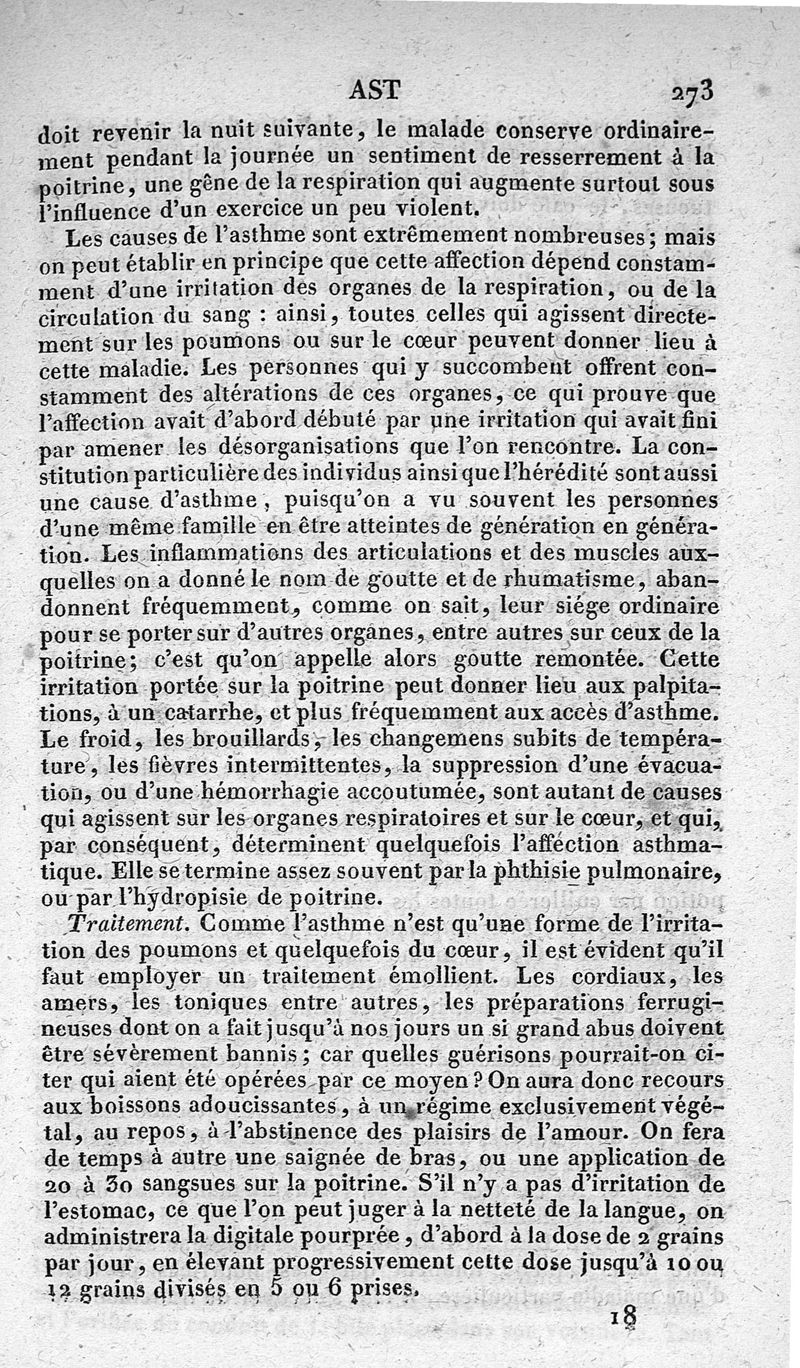 AST 273

doit revenir la nuit suivante, le malade conserve ordinairement pendant la journée un sentiment de resserrement à la poitrine, une gêne de la respiration qui augmente surtout sous l'influence d'un exercice un peu violent.

Les causes de l'asthme sont extrêmement nombreuses; mais on peut établir en principe que cette affection dépend constamment d'une irritation des organes de la respiration, ou de la circulation du sang : ainsi, toutes celles qui agissent directement sur les poumons ou sur le cœur peuvent donner lieu à cette maladie. Les personnes qui y succombent offrent constamment des altérations de ces organes, ce qui prouve que l'affection avait d'abord débuté par une irritation qui avait fini par amener les désorganisations que l'on rencontre. La constitution particulière des individus ainsi que l'hérédité sont aussi une cause d'asthme, puisqu'on a vu souvent les personnes d'une même famille en être atteintes de génération en génération. Les inflammations des articulations et des muscles auxquelles on a donné le nom de goutte et de rhumatisme, abandonnent fréquemment, comme on sait, leur siége ordinaire pour se porter sur d'autres organes, entre autres sur ceux de la poitrine; c'est qu'on appelle alors goutte remontée. Cette irritation portée sur la poitrine peut donner lieu aux palpitations, à un catarrhe, et plus fréquemment aux accès d'asthme. Le froid, les brouillards, les changemens subits de température, les fièvres intermittentes, la suppression d'une évacuation, ou d'une hémorrhagie accoutumée, sont autant de causes qui agissent sur les organes respiratoires et sur le cœur, et qui, par conséquent, déterminent quelquefois l'affection asthmatique. Elle se termine assez souvent par la phthisie pulmonaire, ou par l'hydropisie de poitrine.

Traitement. Comme l'asthme n'est qu'une forme de l'irritation des poumons et quelquefois du cœur, il est évident qu'il faut employer un traitement émollient. Les cordiaux, les amers, les toniques entre autres, les préparations ferrugineuses dont on a fait jusqu'à nos jours un si grand abus doivent être sévèrement bannis; car quelles guérisons pourrait-on citer qui aient été opérées par ce moyen? On aura donc recours aux boissons adoucissantes, à un régime exclusivement végétal, au repos, à l'abstinence des plaisirs de l'amour. On fera de temps à autre une saignée de bras, ou une application de 20 à 30 sangsues sur la poitrine. S'il n'y a pas d'irritation de l'estomac, ce que l'on peut juger à la netteté de la langue, on administrera la digitale pourprée, d'abord à la dose de 2 grains par jour, en élevant progressivement cette dose jusqu'à 10 ou 12 grains divisés en 5 ou 6 prises.

18